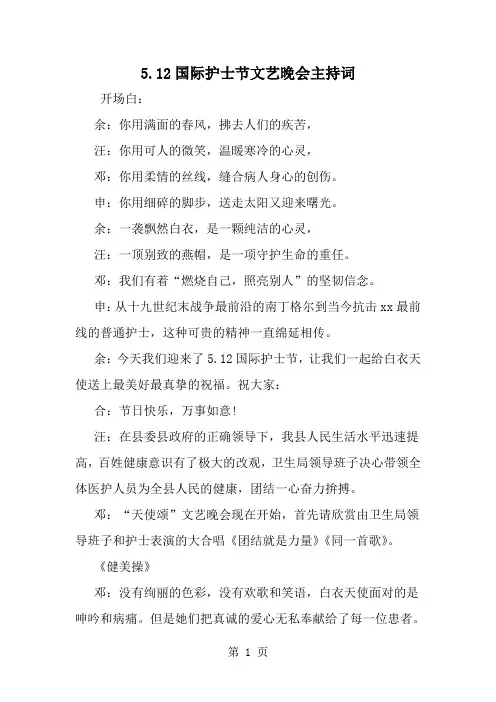 5.12国际护士节文艺晚会主持词

开场白：

余：你用满面的春风，拂去人们的疾苦，

汪：你用可人的微笑，温暖寒冷的心灵，

邓：你用柔情的丝线，缝合病人身心的创伤。

申：你用细碎的脚步，送走太阳又迎来曙光。

余：一袭飘然白衣，是一颗纯洁的心灵，

汪：一顶别致的燕帽，是一项守护生命的重任。

邓：我们有着“燃烧自己，照亮别人”的坚韧信念。

申：从十九世纪末战争最前沿的南丁格尔到当今抗击xx最前线的普通护士，这种可贵的精神一直绵延相传。

余：今天我们迎来了5.12国际护士节，让我们一起给白衣天使送上最美好最真挚的祝福。祝大家：

合：节日快乐，万事如意!

汪：在县委县政府的正确领导下，我县人民生活水平迅速提高，百姓健康意识有了极大的改观，卫生局领导班子决心带领全体医护人员为全县人民的健康，团结一心奋力拚搏。

邓：“天使颂”文艺晚会现在开始，首先请欣赏由卫生局领导班子和护士表演的大合唱《团结就是力量》《同一首歌》。

《健美操》

邓：没有绚丽的色彩，没有欢歌和笑语，白衣天使面对的是呻吟和病痛。但是她们把真诚的爱心无私奉献给了每一位患者。

第1页